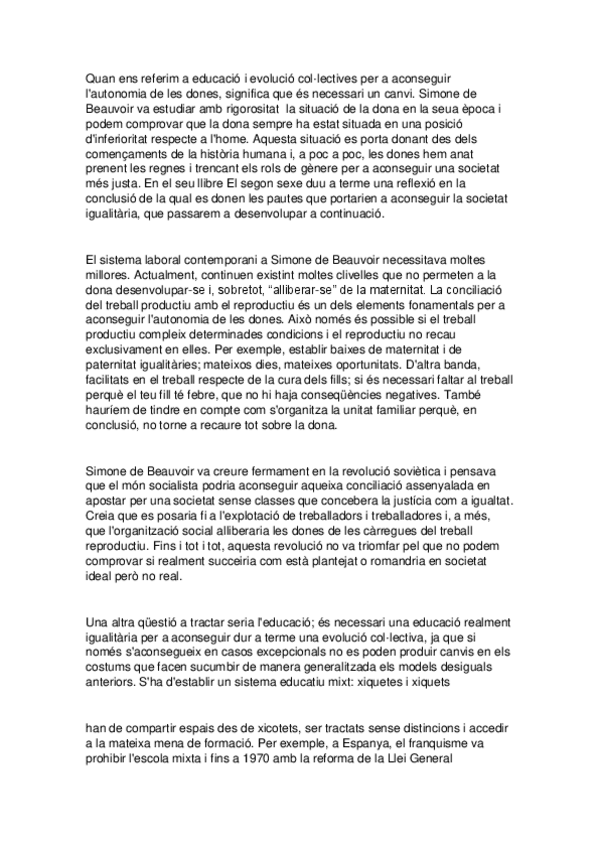 Quan ens referim a educació i evolució col·lectives per a aconseguir l'autonomia de les dones, significa que és necessari un canvi. Simone de Beauvoir va estudiar amb rigorositat la situació de la dona en la seua època i podem comprovar que la dona sempre ha estat situada en una posició d'inferioritat respecte a l'home. Aquesta situació es porta donant des dels començaments de la història humana i, a poc a poc, les dones hem anat prenent les regnes i trencant els rols de gènere per a aconseguir una societat més justa. En el seu llibre El segon sexe duu a terme una reflexió en la conclusió de la qual es donen les pautes que portarien a aconseguir la societat igualitària, que passarem a desenvolupar a continuació.

El sistema laboral contemporani a Simone de Beauvoir necessitava moltes millores. Actualment, continuen existint moltes clivelles que no permeten a la dona desenvolupar-se i, sobretot, "alliberar-se" de la maternitat. La conciliació del treball productiu amb el reproductiu és un dels elements fonamentals per a aconseguir l'autonomia de les dones. Això només és possible si el treball productiu compleix determinades condicions i el reproductiu no recau exclusivament en elles. Per exemple, establir baixes de maternitat i de paternitat igualitàries; mateixos dies, mateixes oportunitats. D'altra banda, facilitats en el treball respecte de la cura dels fills; si és necessari faltar al treball perquè el teu fill té febre, que no hi haja conseqüències negatives. També hauríem de tindre en compte com s'organitza la unitat familiar perquè, en conclusió, no torne a recaure tot sobre la dona.

Simone de Beauvoir va creure fermament en la revolució soviètica i pensava que el món socialista podria aconseguir aqueixa conciliació assenyalada en apostar per una societat sense classes que concebera la justícia com a igualtat. Creia que es posaria fi a l'explotació de treballadors i treballadores i, a més, que l'organització social alliberaria les dones de les càrregues del treball reproductiu. Fins i tot i tot, aquesta revolució no va triomfar pel que no podem comprovar si realment succeiria com està plantejat o romandria en societat ideal però no real.

Una altra qüestió a tractar seria l'educació; és necessari una educació realment igualitària per a aconseguir dur a terme una evolució col·lectiva, ja que si només s'aconsegueix en casos excepcionals no es poden produir canvis en els costums que facen sucumbir de manera generalitzada els models desiguals anteriors. S'ha d'establir un sistema educatiu mixt: xiquetes i xiquets

han de compartir espais des de xicotets, ser tractats sense distincions i accedir a la mateixa mena de formació. Per exemple, a Espanya, el franquisme va prohibir l'escola mixta i fins a 1970 amb la reforma de la Llei General